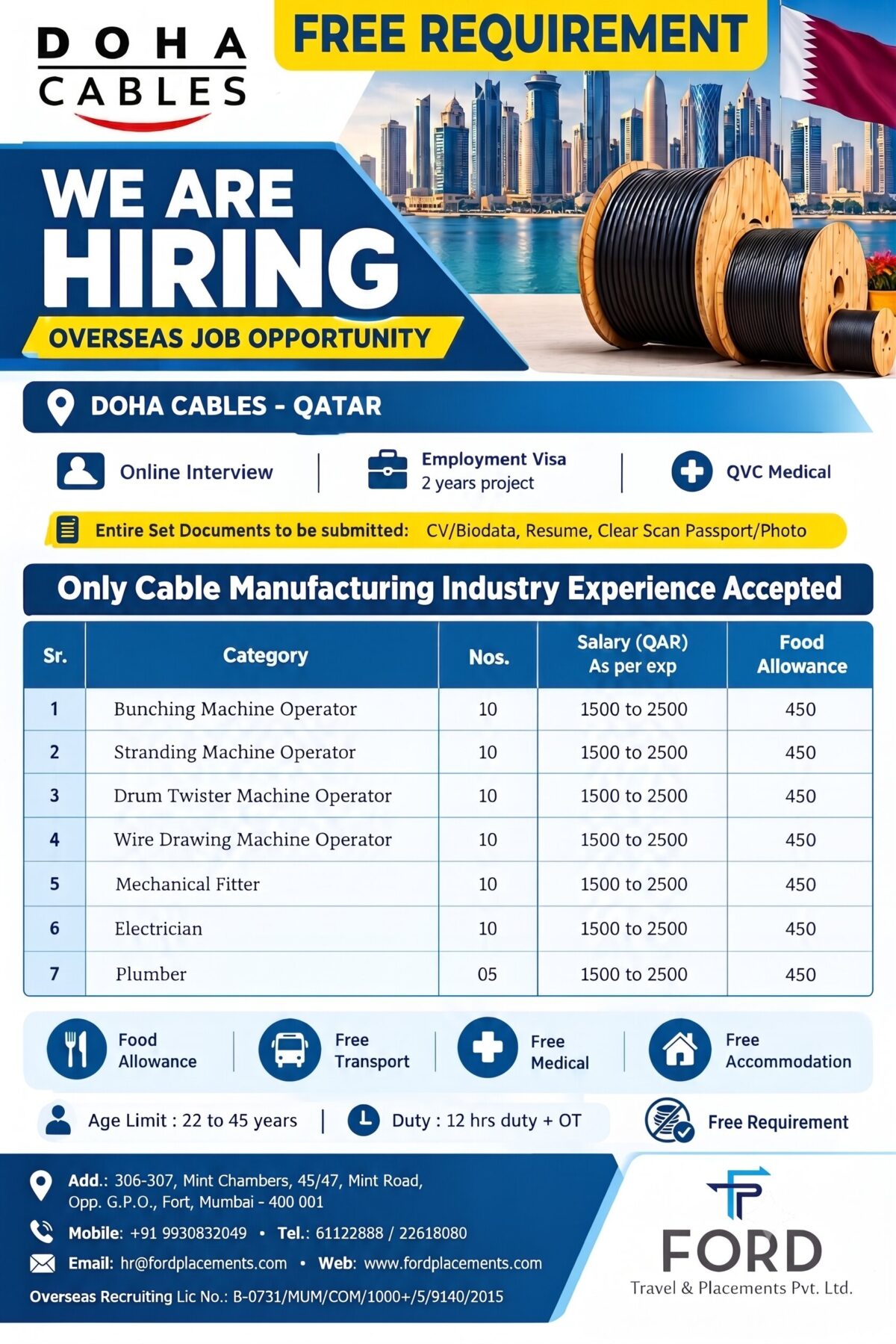 DOHA CABLES

FREE REQUIREMENT

WE ARE HIRING

OVERSEAS JOB OPPORTUNITY

DOHA CABLES - QATAR

Online Interview | Employment Visa 2 years project | QVC Medical

Entire Set Documents to be submitted: CV/Biodata, Resume, Clear Scan Passport/Photo

Only Cable Manufacturing Industry Experience Accepted

| Sr. | Category | Nos. | Salary (QAR) As per exp | Food Allowance |
|---|---|---|---|---|
| 1 | Bunching Machine Operator | 10 | 1500 to 2500 | 450 |
| 2 | Stranding Machine Operator | 10 | 1500 to 2500 | 450 |
| 3 | Drum Twister Machine Operator | 10 | 1500 to 2500 | 450 |
| 4 | Wire Drawing Machine Operator | 10 | 1500 to 2500 | 450 |
| 5 | Mechanical Fitter | 10 | 1500 to 2500 | 450 |
| 6 | Electrician | 10 | 1500 to 2500 | 450 |
| 7 | Plumber | 05 | 1500 to 2500 | 450 |

Food Allowance | Free Transport | Free Medical | Free Accommodation

Age Limit : 22 to 45 years | Duty : 12 hrs duty + OT

Free Requirement

Add.: 306-307, Mint Chambers, 45/47, Mint Road, Opp. G.P.O., Fort, Mumbai - 400 001

Mobile: +91 9930832049 • Tel.: 61122888 / 22618080

Email: hr@fordplacements.com • Web: www.fordplacements.com

Overseas Recruiting Lic No.: B-0731/MUM/COM/1000+/5/9140/2015

FORD
Travel & Placements Pvt. Ltd.